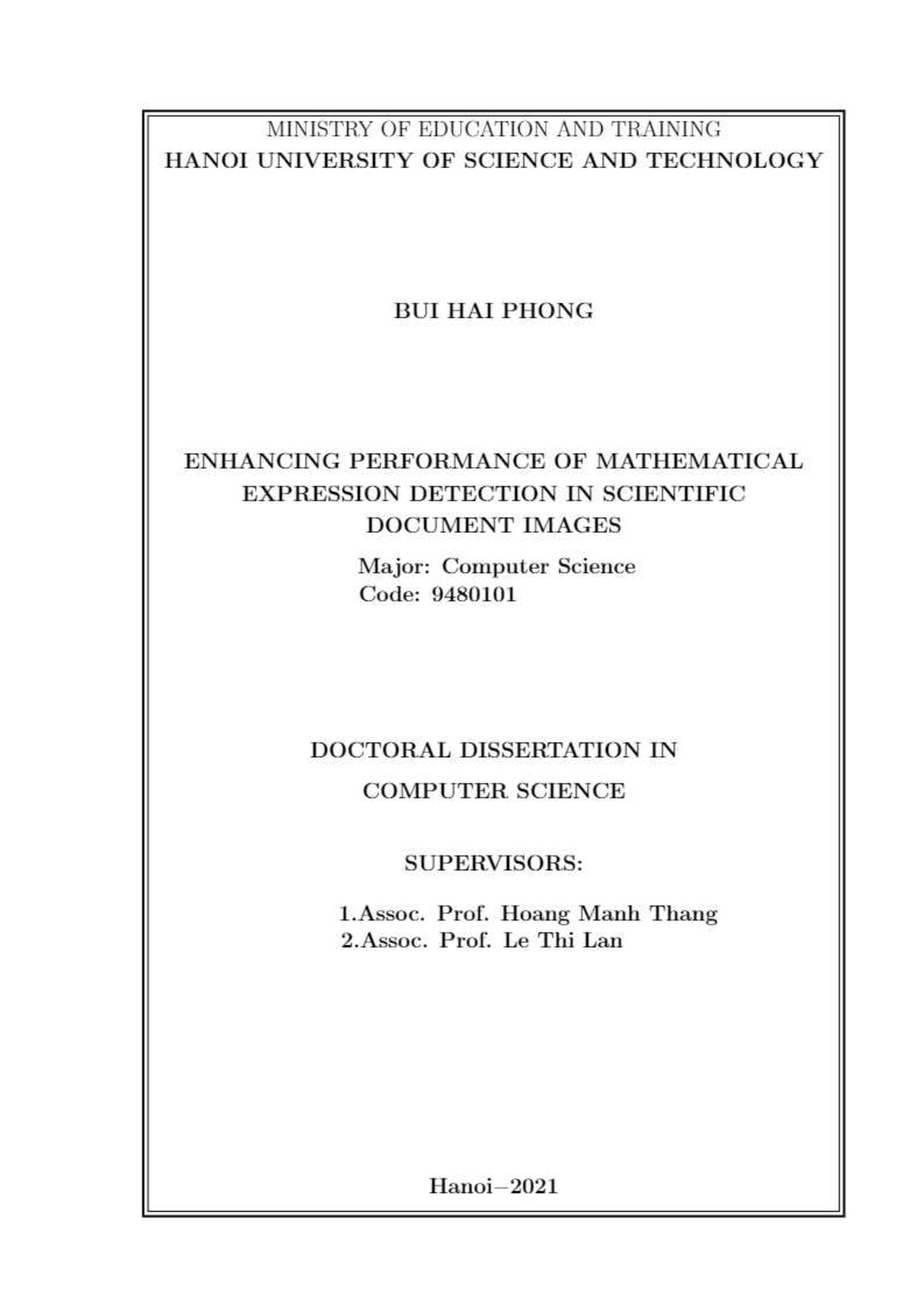 MINISTRY OF EDUCATION AND TRAINING
HANOI UNIVERSITY OF SCIENCE AND TECHNOLOGY

BUI HAI PHONG

ENHANCING PERFORMANCE OF MATHEMATICAL EXPRESSION DETECTION IN SCIENTIFIC DOCUMENT IMAGES

Major: Computer Science
Code: 9480101

DOCTORAL DISSERTATION IN
COMPUTER SCIENCE

SUPERVISORS:

1.Assoc. Prof. Hoang Manh Thang
2.Assoc. Prof. Le Thi Lan

Hanoi–2021